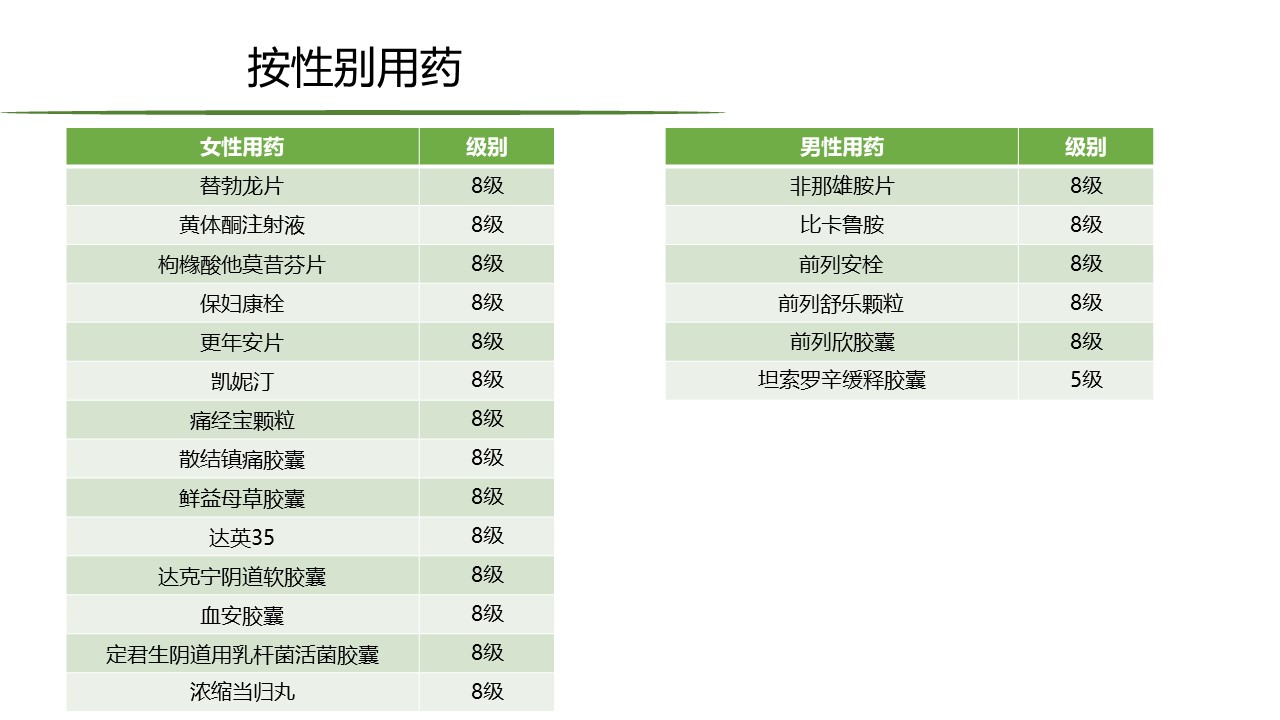 按性别用药

| 女性用药 | 级别 |
|---|---|
| 替勃龙片 | 8级 |
| 黄体酮注射液 | 8级 |
| 枸橼酸他莫昔芬片 | 8级 |
| 保妇康栓 | 8级 |
| 更年安片 | 8级 |
| 凯妮汀 | 8级 |
| 痛经宝颗粒 | 8级 |
| 散结镇痛胶囊 | 8级 |
| 鲜益母草胶囊 | 8级 |
| 达英35 | 8级 |
| 达克宁阴道软胶囊 | 8级 |
| 血安胶囊 | 8级 |
| 定君生阴道用乳杆菌活菌胶囊 | 8级 |
| 浓缩当归丸 | 8级 |

| 男性用药 | 级别 |
|---|---|
| 非那雄胺片 | 8级 |
| 比卡鲁胺 | 8级 |
| 前列安栓 | 8级 |
| 前列舒乐颗粒 | 8级 |
| 前列欣胶囊 | 8级 |
| 坦索罗辛缓释胶囊 | 5级 |